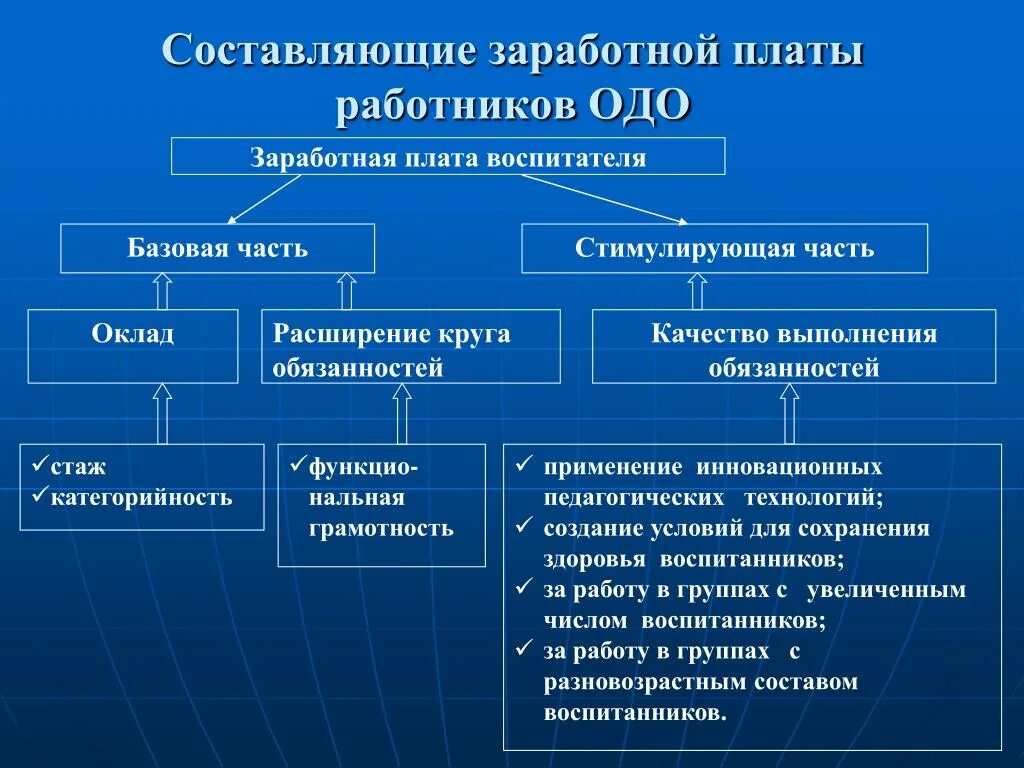 Составляющие заработной платы работников ОДО

Заработная плата воспитателя

Базовая часть

Стимулирующая часть

Оклад

Расширение круга обязанностей

Качество выполнения обязанностей

✓стаж
✓категорийность

✓функциональная грамотность

✓ применение инновационных педагогических технологий;
✓ создание условий для сохранения здоровья воспитанников;
✓ за работу в группах с увеличенным числом воспитанников;
✓ за работу в группах с разновозрастным составом воспитанников.